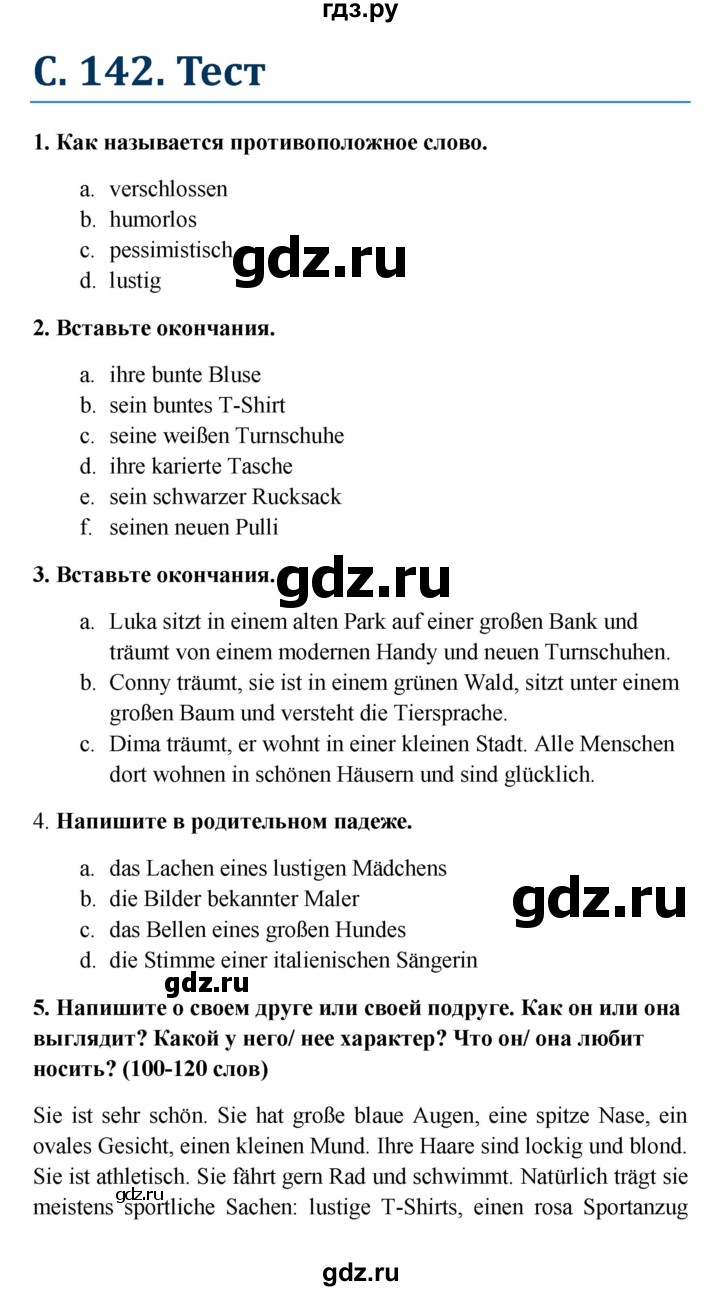 гдз.ру

С. 142. Тест

1. Как называется противоположное слово.

a. verschlossen
b. humorlos
c. pessimistisch
d. lustig

gdz.ru

2. Вставьте окончания.

a. ihre bunte Bluse
b. sein buntes T-Shirt
c. seine weißen Turnschuhe
d. ihre karierte Tasche
e. sein schwarzer Rucksack
f. seinen neuen Pulli

3. Вставьте окончания.

gdz.ru

a. Luka sitzt in einem alten Park auf einer großen Bank und träumt von einem modernen Handy und neuen Turnschuhen.
b. Conny träumt, sie ist in einem grünen Wald, sitzt unter einem großen Baum und versteht die Tiersprache.
c. Dima träumt, er wohnt in einer kleinen Stadt. Alle Menschen dort wohnen in schönen Häusern und sind glücklich.

4. Напишите в родительном падеже.

a. das Lachen eines lustigen Mädchens
b. die Bilder bekannter Maler
c. das Bellen eines großen Hundes
d. die Stimme einer italienischen Sängerin

gdz.ru

gdz.ru

5. Напишите о своем друге или своей подруге. Как он или она выглядит? Какой у него/ нее характер? Что он/ она любит носить? (100-120 слов)

Sie ist sehr schön. Sie hat große blaue Augen, eine spitze Nase, ein ovales Gesicht, einen kleinen Mund. Ihre Haare sind lockig und blond. Sie ist athletisch. Sie fährt gern Rad und schwimmt. Natürlich trägt sie meistens sportliche Sachen: lustige T-Shirts, einen rosa Sportanzug

gdz.ru

gdz.ru